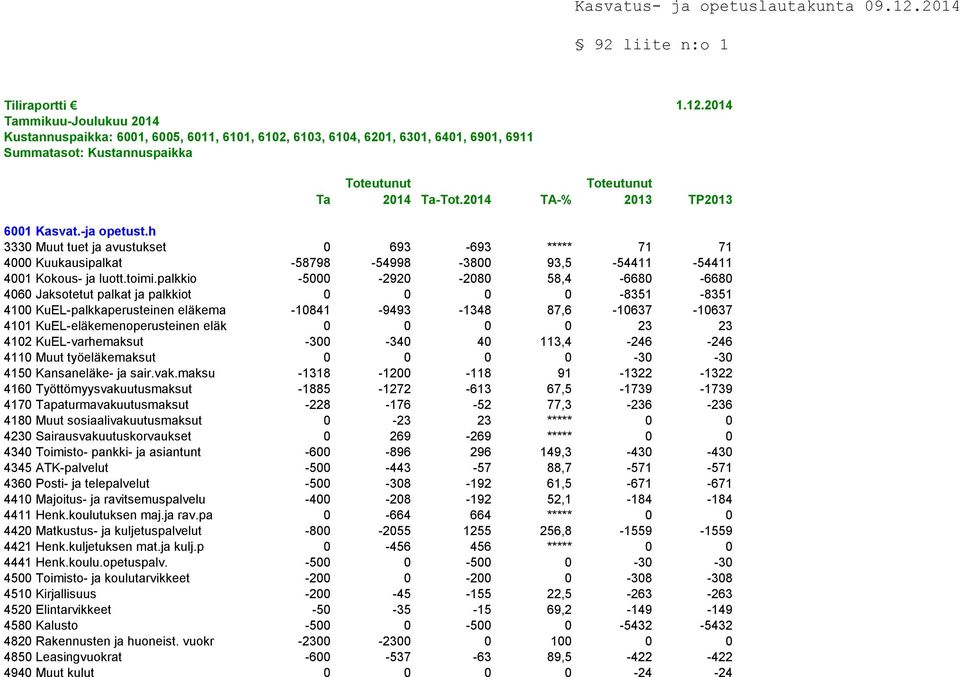 Kasvatus- ja opetuslautakunta 09.12.2014

§ 92 liite n:o 1

Tiliraportti € 1.12.2014
Tammikuu-Joulukuu 2014
Kustannuspaikka: 6001, 6005, 6011, 6101, 6102, 6103, 6104, 6201, 6301, 6401, 6901, 6911
Summatasot: Kustannuspaikka

| | Ta | Toteutunut 2014 | Ta-Tot.2014 | TA-% | Toteutunut 2013 | TP2013 |
|---|---|---|---|---|---|---|
| 6001 Kasvat.-ja opetust.h | | | | | | |
| 3330 Muut tuet ja avustukset | 0 | 693 | -693 | ***** | 71 | 71 |
| 4000 Kuukausipalkat | -58798 | -54998 | -3800 | 93,5 | -54411 | -54411 |
| 4001 Kokous- ja luott.toimi.palkkio | -5000 | -2920 | -2080 | 58,4 | -6680 | -6680 |
| 4060 Jaksotetut palkat ja palkkiot | 0 | 0 | 0 | 0 | -8351 | -8351 |
| 4100 KuEL-palkkaperusteinen eläkema | -10841 | -9493 | -1348 | 87,6 | -10637 | -10637 |
| 4101 KuEL-eläkemenoperusteinen eläk | 0 | 0 | 0 | 0 | 23 | 23 |
| 4102 KuEL-varhemaksut | -300 | -340 | 40 | 113,4 | -246 | -246 |
| 4110 Muut työeläkemaksut | 0 | 0 | 0 | 0 | -30 | -30 |
| 4150 Kansaneläke- ja sair.vak.maksu | -1318 | -1200 | -118 | 91 | -1322 | -1322 |
| 4160 Työttömyysvakuutusmaksut | -1885 | -1272 | -613 | 67,5 | -1739 | -1739 |
| 4170 Tapaturmavakuutusmaksut | -228 | -176 | -52 | 77,3 | -236 | -236 |
| 4180 Muut sosiaalivakuutusmaksut | 0 | -23 | 23 | ***** | 0 | 0 |
| 4230 Sairausvakuutuskorvaukset | 0 | 269 | -269 | ***** | 0 | 0 |
| 4340 Toimisto- pankki- ja asiantunt | -600 | -896 | 296 | 149,3 | -430 | -430 |
| 4345 ATK-palvelut | -500 | -443 | -57 | 88,7 | -571 | -571 |
| 4360 Posti- ja telepalvelut | -500 | -308 | -192 | 61,5 | -671 | -671 |
| 4410 Majoitus- ja ravitsemuspalvelu | -400 | -208 | -192 | 52,1 | -184 | -184 |
| 4411 Henk.koulutuksen maj.ja rav.pa | 0 | -664 | 664 | ***** | 0 | 0 |
| 4420 Matkustus- ja kuljetuspalvelut | -800 | -2055 | 1255 | 256,8 | -1559 | -1559 |
| 4421 Henk.kuljetuksen mat.ja kulj.p | 0 | -456 | 456 | ***** | 0 | 0 |
| 4441 Henk.koulu.opetuspalv. | -500 | 0 | -500 | 0 | -30 | -30 |
| 4500 Toimisto- ja koulutarvikkeet | -200 | 0 | -200 | 0 | -308 | -308 |
| 4510 Kirjallisuus | -200 | -45 | -155 | 22,5 | -263 | -263 |
| 4520 Elintarvikkeet | -50 | -35 | -15 | 69,2 | -149 | -149 |
| 4580 Kalusto | -500 | 0 | -500 | 0 | -5432 | -5432 |
| 4820 Rakennusten ja huoneist. vuokr | -2300 | -2300 | 0 | 100 | 0 | 0 |
| 4850 Leasingvuokrat | -600 | -537 | -63 | 89,5 | -422 | -422 |
| 4940 Muut kulut | 0 | 0 | 0 | 0 | -24 | -24 |